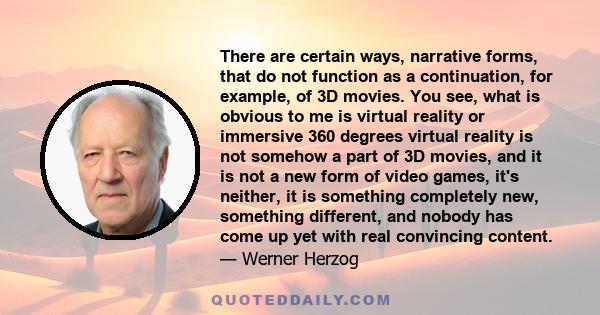 There are certain ways, narrative forms, that do not function as a continuation, for example, of 3D movies. You see, what is obvious to me is virtual reality or immersive 360 degrees virtual reality is not somehow a part of 3D movies, and it is not a new form of video games, it's neither, it is something completely new, something different, and nobody has come up yet with real convincing content.
— Werner Herzog

QUOTEDDAILY.COM